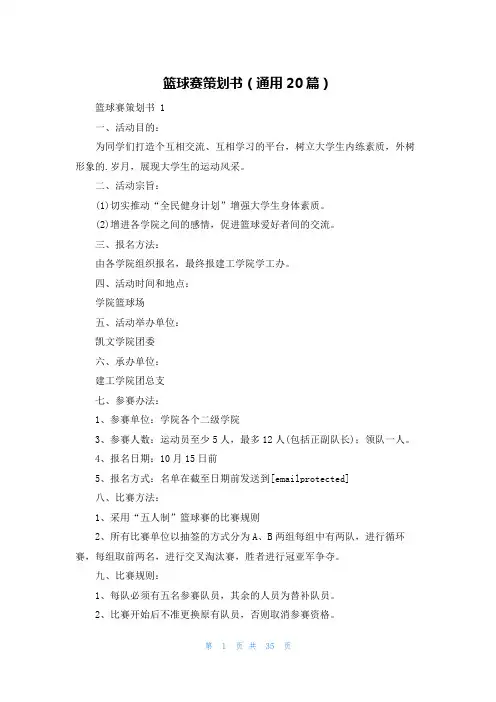 篮球赛策划书（通用20篇）

篮球赛策划书 1

一、活动目的：

为同学们打造个互相交流、互相学习的平台，树立大学生内练素质，外树形象的.岁月，展现大学生的运动风采。

二、活动宗旨：

(1)切实推动“全民健身计划”增强大学生身体素质。

(2)增进各学院之间的感情，促进篮球爱好者间的交流。

三、报名方法：

由各学院组织报名，最终报建工学院学工办。

四、活动时间和地点：

学院篮球场

五、活动举办单位：

凯文学院团委

六、承办单位：

建工学院团总支

七、参赛办法：

1、参赛单位：学院各个二级学院

3、参赛人数：运动员至少5人，最多12人(包括正副队长)；领队一人。

4、报名日期：10月15日前

5、报名方式：名单在截至日期前发送到[emailprotected]

八、比赛方法：

1、采用“五人制”篮球赛的比赛规则

2、所有比赛单位以抽签的方式分为A、B两组每组中有两队，进行循环赛，每组取前两名，进行交叉淘汰赛，胜者进行冠亚军争夺。

九、比赛规则：

1、每队必须有五名参赛队员，其余的人员为替补队员。

2、比赛开始后不准更换原有队员，否则取消参赛资格。

第 1 页 共 35 页